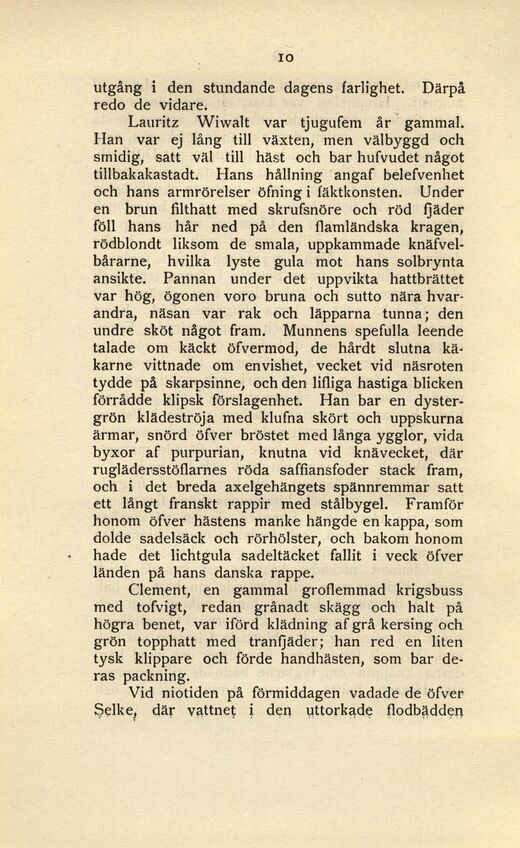 10

utgång i den stundande dagens farlighet. Därpå redo de vidare.

Lauritz Wiwalt var tjugufem år gammal. Han var ej lång till växten, men välbyggd och smidig, satt väl till häst och bar hufvudet något tillbakakastadt. Hans hållning angaf belefvenhet och hans armrörelser öfning i fäktkonsten. Under en brun filthatt med skrufsnöre och röd fjäder föll hans hår ned på den flamländska kragen, rödblondt liksom de smala, uppkammade knäfvelbårarne, hvilka lyste gula mot hans solbrynta ansikte. Pannan under det uppvikta hattbrättet var hög, ögonen voro bruna och sutto nära hvarandra, näsan var rak och läpparna tunna; den undre sköt något fram. Munnens spefulla leende talade om käckt öfvermod, de hårdt slutna käkarne vittnade om envishet, vecket vid näsroten tydde på skarpsinne, och den lifliga hastiga blicken förrådde klipsk förslagenhet. Han bar en dystergrön klädeströja med klufna skört och uppskurna ärmar, snörd öfver bröstet med långa ygglor, vida byxor af purpurian, knutna vid knävecket, där rugläderssstöflarnes röda saffiansfoder stack fram, och i det breda axelgehängets spännremmar satt ett långt franskt rappir med stålbygel. Framför honom öfver hästens manke hängde en kappa, som dolde sadelsäck och rörhölster, och bakom honom hade det lichtgula sadeltäcket fallit i veck öfver länden på hans danska rappe.

Clement, en gammal groflemmad krigsbuss med tofvigt, redan grånadt skägg och halt på högra benet, var iförd klädning af grå kersing och grön topphatt med tranfjäder; han red en liten tysk klippare och förde handhästen, som bar deras packning.

Vid niotiden på förmiddagen vadade de öfver Selke, där vattnet i den uttorkade flodbädden